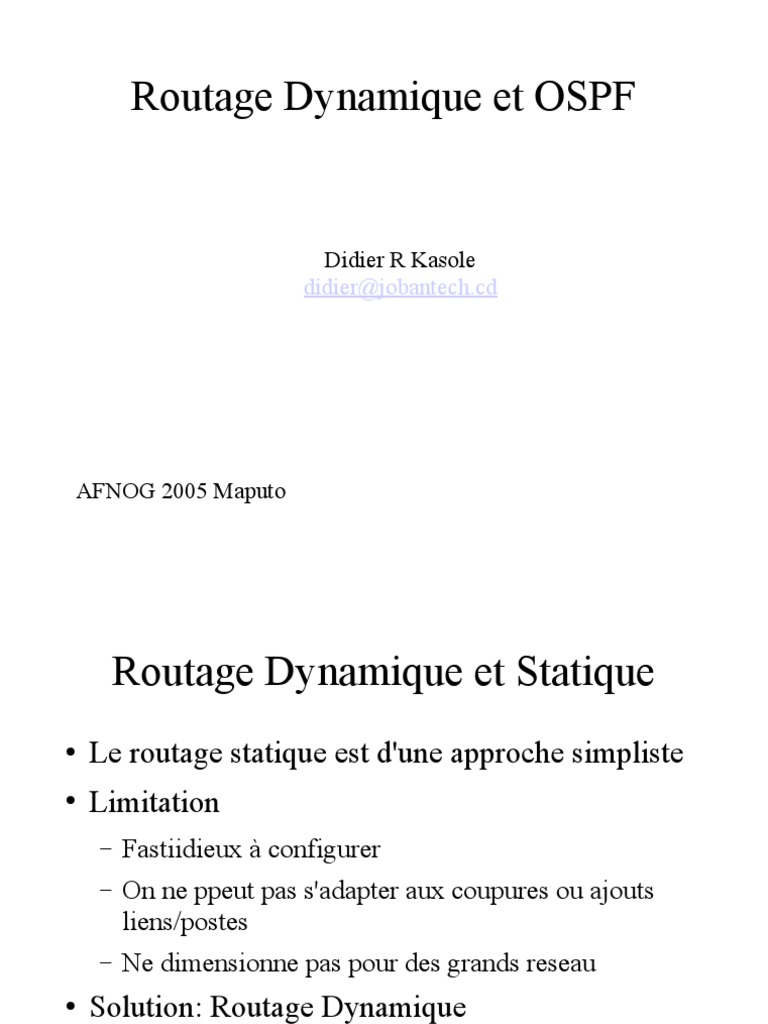 Routage Dynamique et OSPF

Didier R Kasole
didier@jobantech.cd

AFNOG 2005 Maputo

Routage Dynamique et Statique

• Le routage statique est d'une approche simpliste
• Limitation
– Fastiidieux à configurer
– On ne ppeut pas s'adapter aux coupures ou ajouts liens/postes
– Ne dimensionne pas pour des grands reseau
• Solution: Routage Dynamique